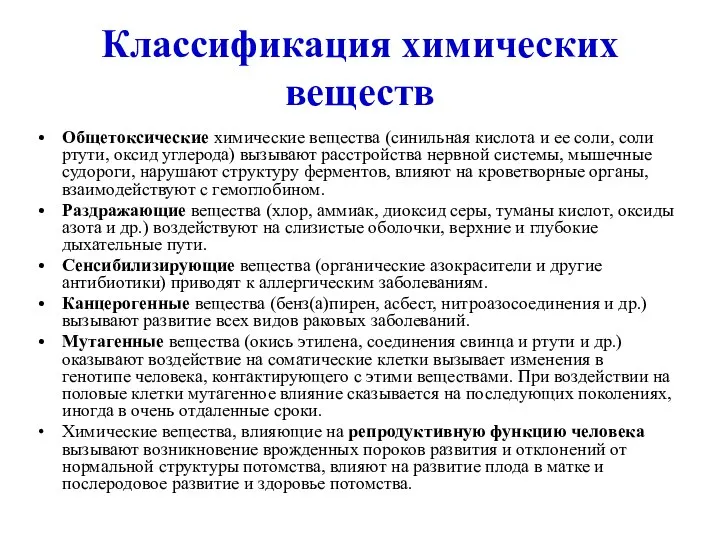 Классификация химических веществ

• Общетоксические химические вещества (синильная кислота и ее соли, соли ртути, оксид углерода) вызывают расстройства нервной системы, мышечные судороги, нарушают структуру ферментов, влияют на кроветворные органы, взаимодействуют с гемоглобином.

• Раздражающие вещества (хлор, аммиак, диоксид серы, туманы кислот, оксиды азота и др.) воздействуют на слизистые оболочки, верхние и глубокие дыхательные пути.

• Сенсибилизирующие вещества (органические азокрасители и другие антибиотики) приводят к аллергическим заболеваниям.

• Канцерогенные вещества (бенз(а)пирен, асбест, нитроазосоединения и др.) вызывают развитие всех видов раковых заболеваний.

• Мутагенные вещества (окись этилена, соединения свинца и ртути и др.) оказывают воздействие на соматические клетки вызывает изменения в генотипе человека, контактирующего с этими веществами. При воздействии на половые клетки мутагенное влияние сказывается на последующих поколениях, иногда в очень отдаленные сроки.

• Химические вещества, влияющие на репродуктивную функцию человека вызывают возникновение врожденных пороков развития и отклонений от нормальной структуры потомства, влияют на развитие плода в матке и послеродовое развитие и здоровье потомства.